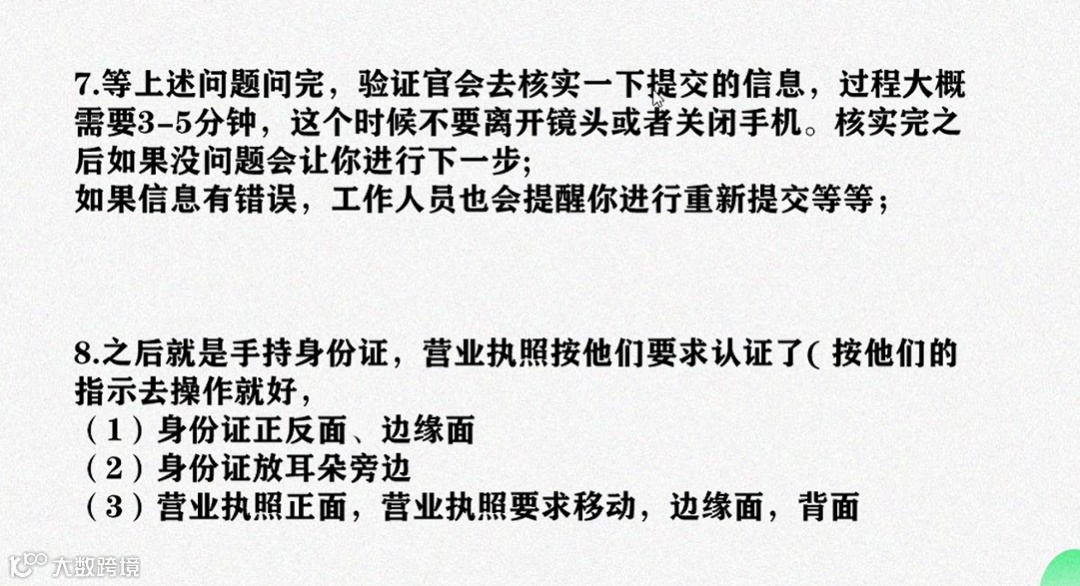 7.等上述问题问完，验证官会去核实一下提交的信息，过程大概需要3-5分钟，这个时候不要离开镜头或者关闭手机。核实完之后如果没问题会让你进行下一步；
如果信息有错误，工作人员也会提醒你进行重新提交等等；

8.之后就是手持身份证，营业执照按他们要求认证了(按他们的指示去操作就好，
（1）身份证正反面、边缘面
（2）身份证放耳朵旁边
（3）营业执照正面，营业执照要求移动，边缘面，背面

大数跨境